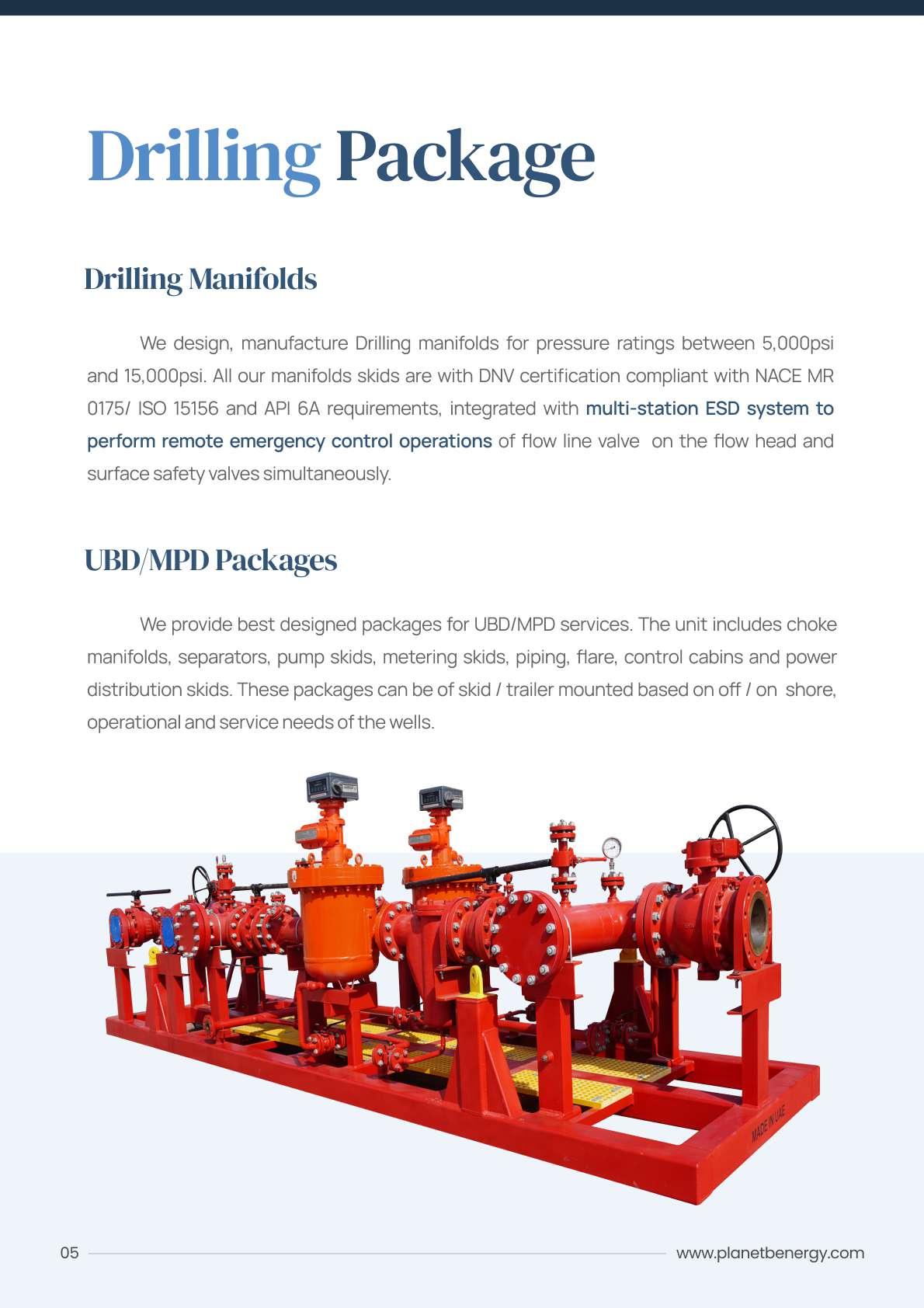 Drilling Package

Drilling Manifolds

We design, manufacture Drilling manifolds for pressure ratings between 5,000psi and 15,000psi. All our manifolds skids are with DNV certification compliant with NACE MR 0175/ ISO 15156 and API 6A requirements, integrated with multi-station ESD system to perform remote emergency control operations of flow line valve on the flow head and surface safety valves simultaneously.

UBD/MPD Packages

We provide best designed packages for UBD/MPD services. The unit includes choke manifolds, separators, pump skids, metering skids, piping, flare, control cabins and power distribution skids. These packages can be of skid / trailer mounted based on off / on shore, operational and service needs of the wells.

MADE IN UAE

05

www.planetbenergy.com